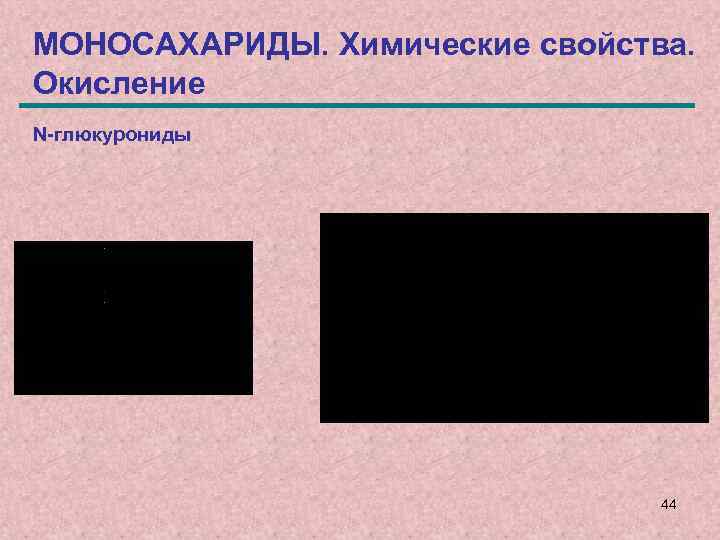 МОНОСАХАРИДЫ. Химические свойства. Окисление

N-глюкурониды

44